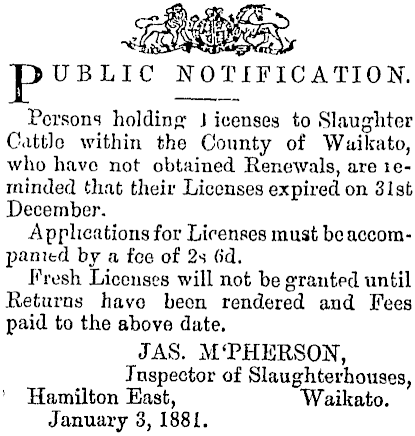 PUBLIC NOTIFICATION.

Persons holding Licenses to Slaughter Cattle within the County of Waikato, who have not obtained Renewals, are reminded that their Licenses expired on 31st December.

Applications for Licenses must be accompanied by a fee of 2s 6d.

Fresh Licenses will not be granted until Returns have been rendered and Fees paid to the above date.

JAS. M'PHERSON,
Inspector of Slaughterhouses,
Waikato.

Hamilton East,
January 3, 1881.